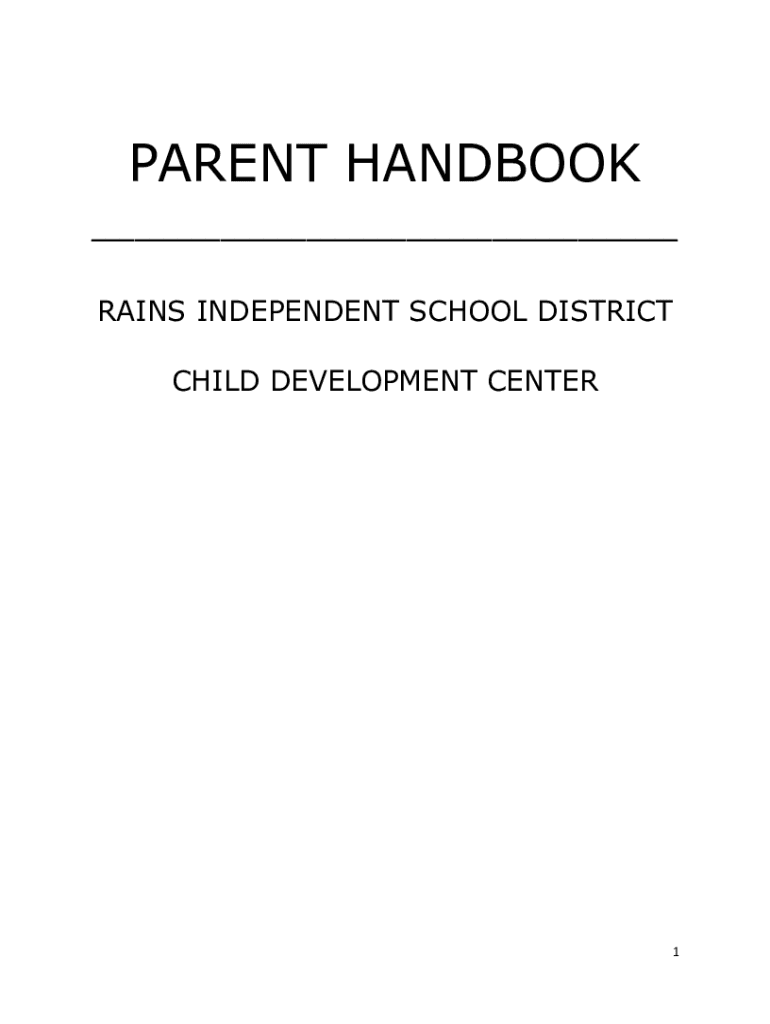 PARENT HANDBOOK

RAINS INDEPENDENT SCHOOL DISTRICT

CHILD DEVELOPMENT CENTER

1